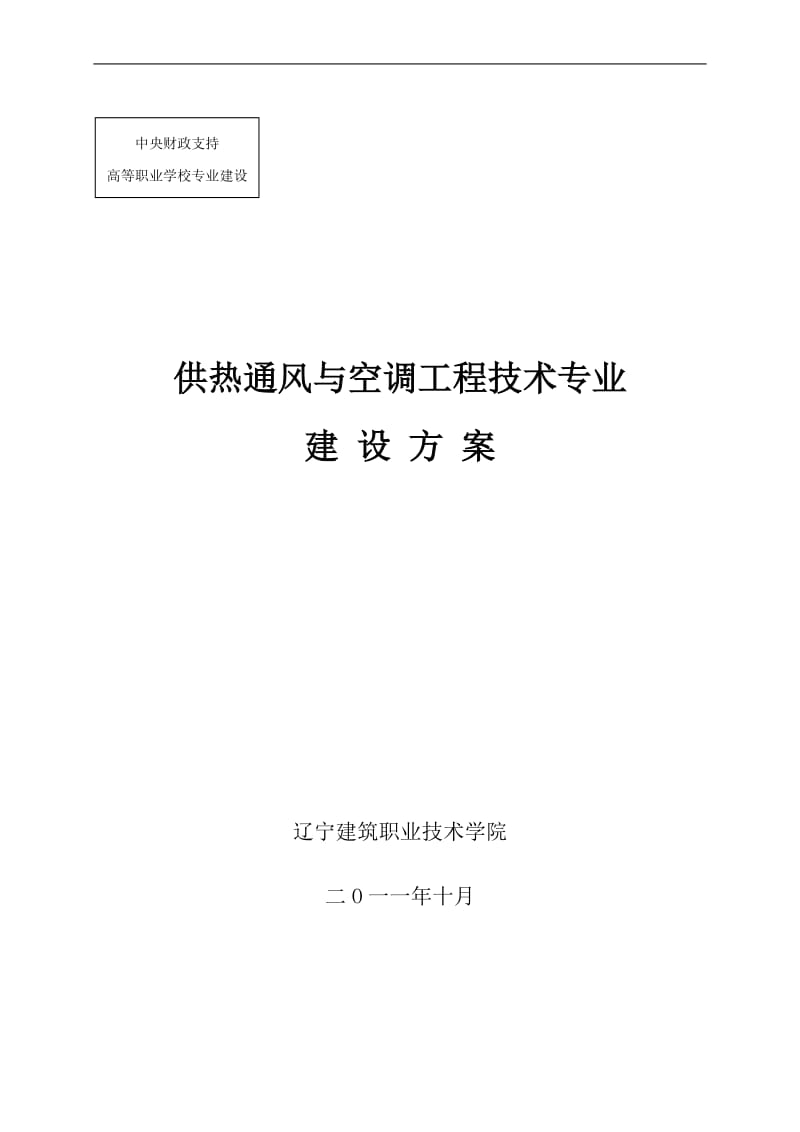 中央财政支持
高等职业学校专业建设

供热通风与空调工程技术专业

建 设 方 案

辽宁建筑职业技术学院

二0一一年十月